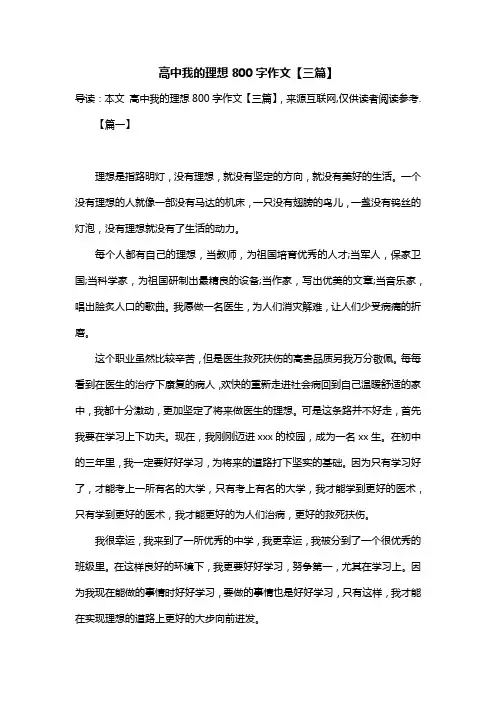 高中我的理想 800 字作文【三篇】

导读：本文 高中我的理想 800 字作文【三篇】，来源互联网,仅供读者阅读参考.

【篇一】

理想是指路明灯，没有理想，就没有坚定的方向，就没有美好的生活。一个没有理想的人就像一部没有马达的机床，一只没有翅膀的鸟儿，一盏没有钨丝的灯泡，没有理想就没有了生活的动力。

每个人都有自己的理想，当教师，为祖国培育优秀的人才;当军人，保家卫国;当科学家，为祖国研制出最精良的设备;当作家，写出优美的文章;当音乐家，唱出脍炙人口的歌曲。我愿做一名医生，为人们消灾解难，让人们少受病痛的折磨。

这个职业虽然比较辛苦，但是医生救死扶伤的高贵品质另我万分敬佩。每每看到在医生的治疗下康复的病人，欢快的重新走进社会病回到自己温暖舒适的家中，我都十分激动，更加坚定了将来做医生的理想。可是这条路并不好走，首先我要在学习上下功夫。现在，我刚刚迈进 xxx 的校园，成为一名 xx 生。在初中的三年里，我一定要好好学习，为将来的道路打下坚实的基础。因为只有学习好了，才能考上一所有名的大学，只有考上有名的大学，我才能学到更好的医术，只有学到更好的医术，我才能更好的为人们治病，更好的救死扶伤。

我很幸运，我来到了一所优秀的中学，我更幸运，我被分到了一个很优秀的班级里。在这样良好的环境下，我更要好好学习，努争第一，尤其在学习上。因为我现在能做的事情时好好学习，要做的事情也是好好学习，只有这样，我才能在实现理想的道路上更好的大步向前进发。